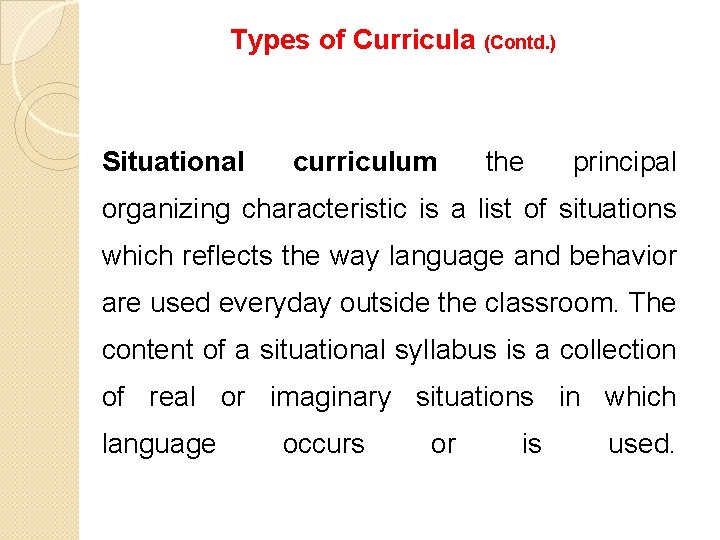 Types of Curricula (Contd.)

Situational curriculum the principal organizing characteristic is a list of situations which reflects the way language and behavior are used everyday outside the classroom. The content of a situational syllabus is a collection of real or imaginary situations in which language occurs or is used.